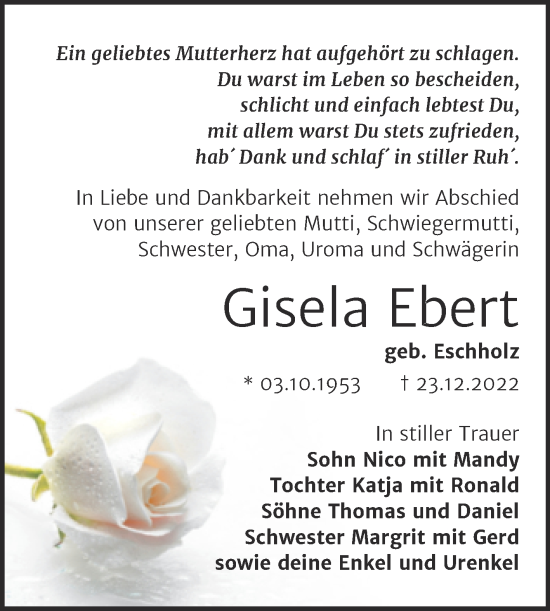 Ein geliebtes Mutterherz hat aufgehört zu schlagen.
Du warst im Leben so bescheiden,
schlicht und einfach lebtest Du,
mit allem warst Du stets zufrieden,
hab´ Dank und schlaf´ in stiller Ruh´.

In Liebe und Dankbarkeit nehmen wir Abschied von unserer geliebten Mutti, Schwiegermutti, Schwester, Oma, Uroma und Schwägerin

Gisela Ebert

geb. Eschholz

* 03.10.1953 † 23.12.2022

In stiller Trauer
Sohn Nico mit Mandy
Tochter Katja mit Ronald
Söhne Thomas und Daniel
Schwester Margrit mit Gerd
sowie deine Enkel und Urenkel